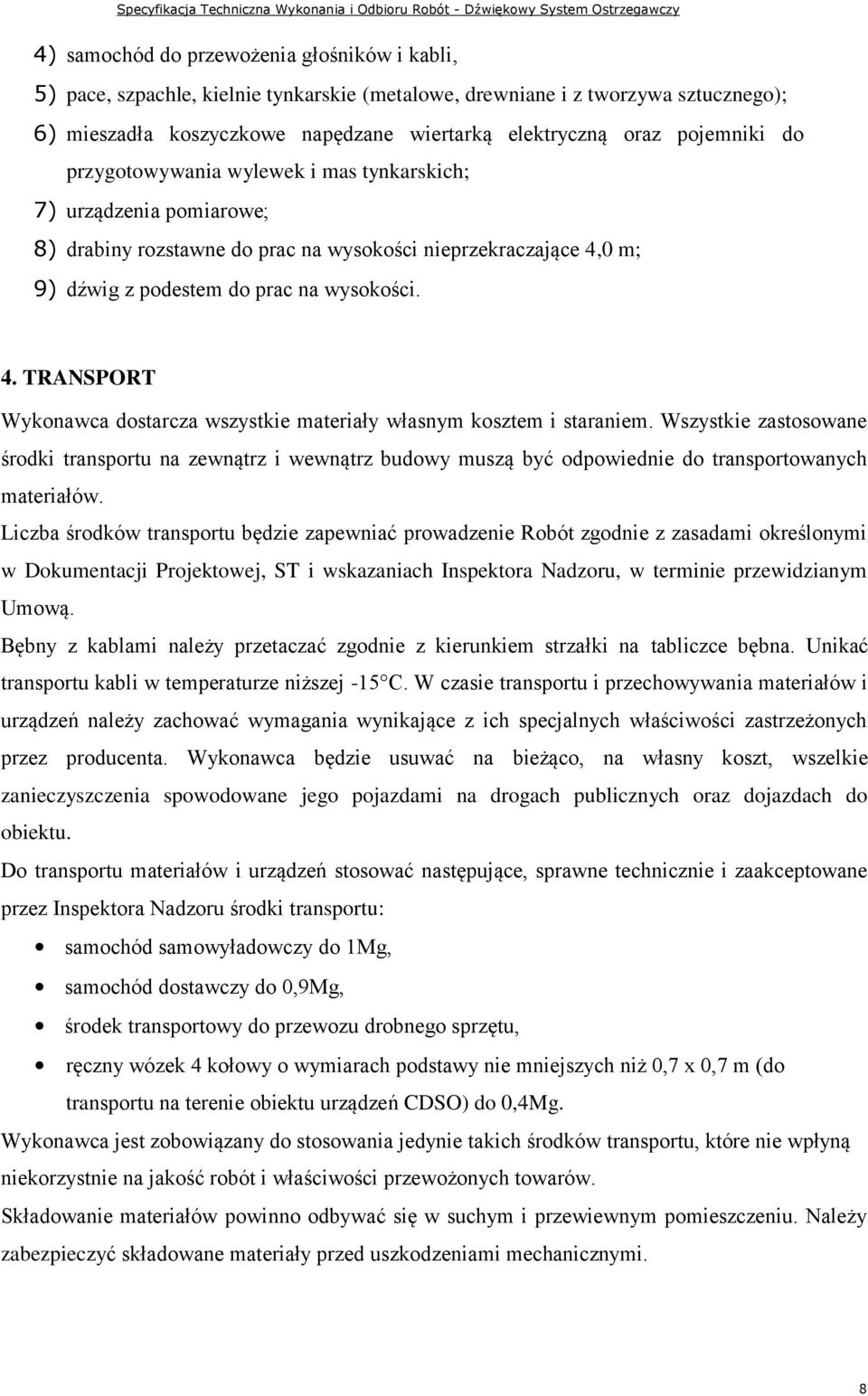 Specyfikacja Techniczna Wykonania i Odbioru Robót - Dźwiękowy System Ostrzegawczy

4) samochód do przewożenia głośników i kabli,

5) pace, szpachle, kielnie tynkarskie (metalowe, drewniane i z tworzywa sztucznego);

6) mieszadła koszyczkowe napędzane wiertarką elektryczną oraz pojemniki do przygotowywania wylewek i mas tynkarskich;

7) urządzenia pomiarowe;

8) drabiny rozstawne do prac na wysokości nieprzekraczające 4,0 m;

9) dźwig z podestem do prac na wysokości.

4. TRANSPORT

Wykonawca dostarcza wszystkie materiały własnym kosztem i staraniem. Wszystkie zastosowane środki transportu na zewnątrz i wewnątrz budowy muszą być odpowiednie do transportowanych materiałów.

Liczba środków transportu będzie zapewniać prowadzenie Robót zgodnie z zasadami określonymi w Dokumentacji Projektowej, ST i wskazaniach Inspektora Nadzoru, w terminie przewidzianym Umową.

Bębny z kablami należy przetaczać zgodnie z kierunkiem strzałki na tabliczce bębna. Unikać transportu kabli w temperaturze niższej -15°C. W czasie transportu i przechowywania materiałów i urządzeń należy zachować wymagania wynikające z ich specjalnych właściwości zastrzeżonych przez producenta. Wykonawca będzie usuwać na bieżąco, na własny koszt, wszelkie zanieczyszczenia spowodowane jego pojazdami na drogach publicznych oraz dojazdach do obiektu.

Do transportu materiałów i urządzeń stosować następujące, sprawne technicznie i zaakceptowane przez Inspektora Nadzoru środki transportu:

• samochód samowyładowczy do 1Mg,

• samochód dostawczy do 0,9Mg,

• środek transportowy do przewozu drobnego sprzętu,

• ręczny wózek 4 kołowy o wymiarach podstawy nie mniejszych niż 0,7 x 0,7 m (do transportu na terenie obiektu urządzeń CDSO) do 0,4Mg.

Wykonawca jest zobowiązany do stosowania jedynie takich środków transportu, które nie wpłyną niekorzystnie na jakość robót i właściwości przewożonych towarów.

Składowanie materiałów powinno odbywać się w suchym i przewiewnym pomieszczeniu. Należy zabezpieczyć składowane materiały przed uszkodzeniami mechanicznymi.

8